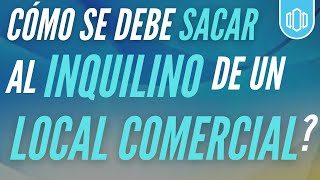 CÓMO SE DEBE SACAR AL INQUILINO DE UN LOCAL COMERCIAL?